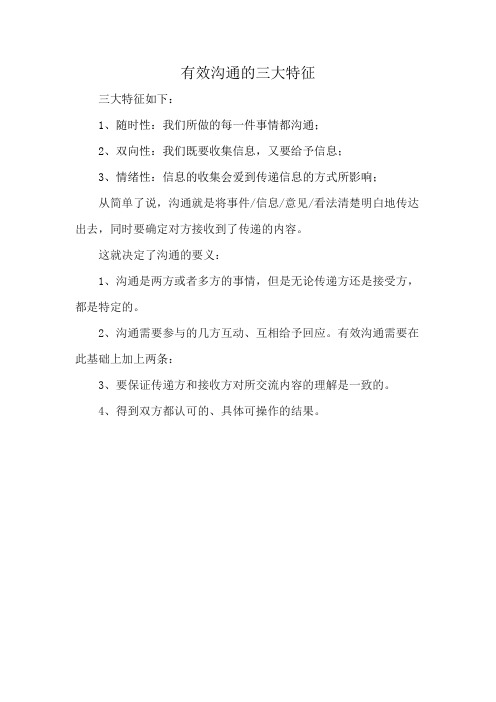 有效沟通的三大特征

三大特征如下：

1、随时性：我们所做的每一件事情都沟通；

2、双向性：我们既要收集信息，又要给予信息；

3、情绪性：信息的收集会爱到传递信息的方式所影响；

从简单了说，沟通就是将事件/信息/意见/看法清楚明白地传达出去，同时要确定对方接收到了传递的内容。

这就决定了沟通的要义：

1、沟通是两方或者多方的事情，但是无论传递方还是接受方，都是特定的。

2、沟通需要参与的几方互动、互相给予回应。有效沟通需要在此基础上加上两条：

3、要保证传递方和接收方对所交流内容的理解是一致的。

4、得到双方都认可的、具体可操作的结果。